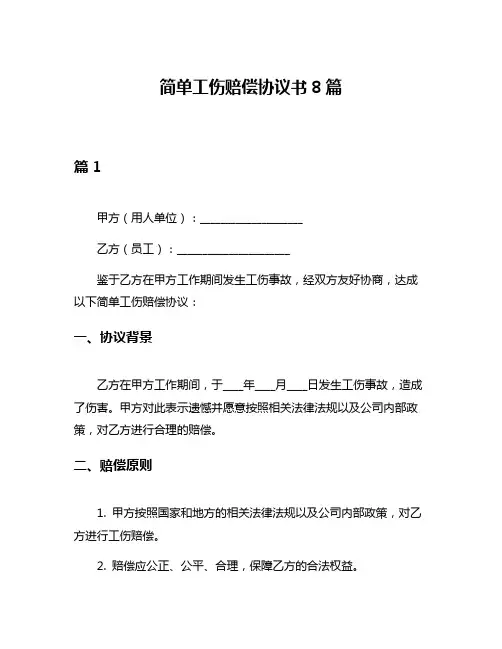 简单工伤赔偿协议书 8 篇

篇 1

甲方（用人单位）：__________________

乙方（员工）：____________________

鉴于乙方在甲方工作期间发生工伤事故，经双方友好协商，达成以下简单工伤赔偿协议：

一、协议背景

乙方在甲方工作期间，于____年____月____日发生工伤事故，造成了伤害。甲方对此表示遗憾并愿意按照相关法律法规以及公司内部政策，对乙方进行合理的赔偿。

二、赔偿原则

1. 甲方按照国家和地方的相关法律法规以及公司内部政策，对乙方进行工伤赔偿。

2. 赔偿应公正、公平、合理，保障乙方的合法权益。